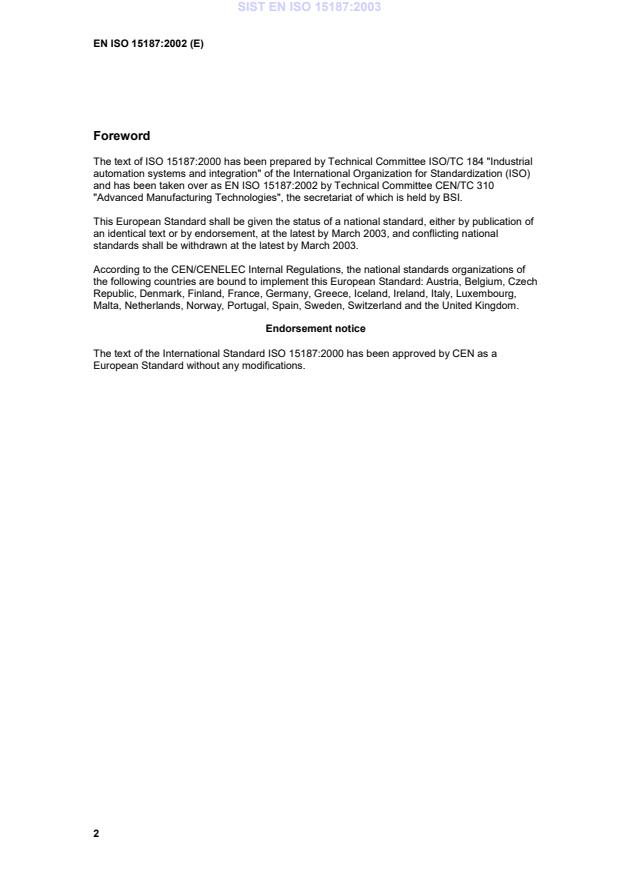 SIST EN ISO 15187:2003

EN ISO 15187:2002 (E)

Foreword

The text of ISO 15187:2000 has been prepared by Technical Committee ISO/TC 184 "Industrial automation systems and integration" of the International Organization for Standardization (ISO) and has been taken over as EN ISO 15187:2002 by Technical Committee CEN/TC 310 "Advanced Manufacturing Technologies", the secretariat of which is held by BSI.

This European Standard shall be given the status of a national standard, either by publication of an identical text or by endorsement, at the latest by March 2003, and conflicting national standards shall be withdrawn at the latest by March 2003.

According to the CEN/CENELEC Internal Regulations, the national standards organizations of the following countries are bound to implement this European Standard: Austria, Belgium, Czech Republic, Denmark, Finland, France, Germany, Greece, Iceland, Ireland, Italy, Luxembourg, Malta, Netherlands, Norway, Portugal, Spain, Sweden, Switzerland and the United Kingdom.

Endorsement notice

The text of the International Standard ISO 15187:2000 has been approved by CEN as a European Standard without any modifications.

2